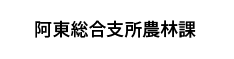 阿東総合支所農林課